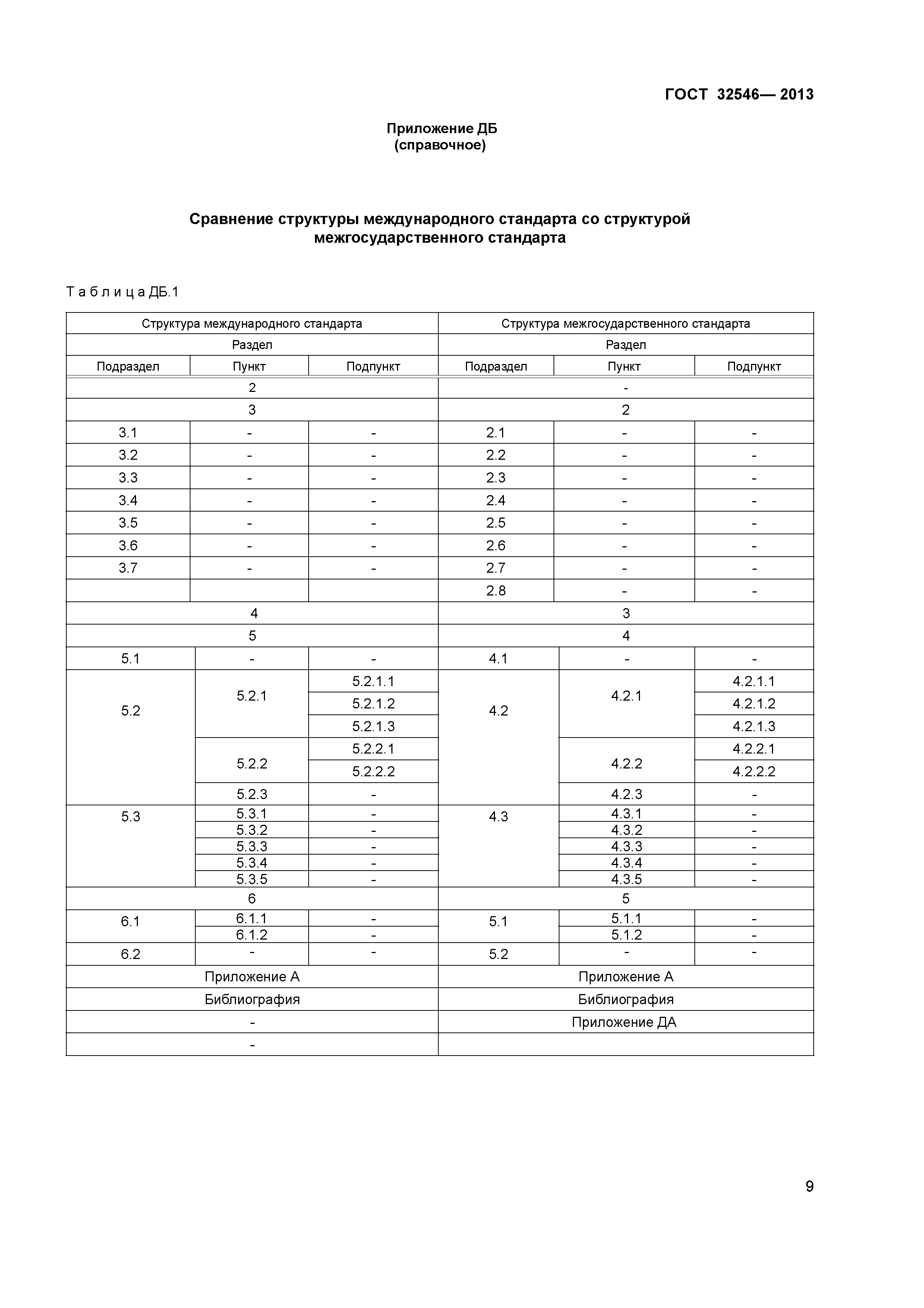 ГОСТ 32546— 2013

Приложение ДБ
(справочное)

Сравнение структуры международного стандарта со структурой межгосударственного стандарта

Т а б л и ц а ДБ.1

| Структура международного стандарта | | | Структура межгосударственного стандарта | | |
|---|---|---|---|---|---|
| Раздел | | | Раздел | | |
| Подраздел | Пункт | Подпункт | Подраздел | Пункт | Подпункт |
| 2 | | | - | | |
| 3 | | | 2 | | |
| 3.1 | - | - | 2.1 | - | - |
| 3.2 | - | - | 2.2 | - | - |
| 3.3 | - | - | 2.3 | - | - |
| 3.4 | - | - | 2.4 | - | - |
| 3.5 | - | - | 2.5 | - | - |
| 3.6 | - | - | 2.6 | - | - |
| 3.7 | - | - | 2.7 | - | - |
| | | | 2.8 | - | - |
| 4 | | | 3 | | |
| 5 | | | 4 | | |
| 5.1 | - | - | 4.1 | - | - |
| 5.2 | 5.2.1 | 5.2.1.1 | 4.2 | 4.2.1 | 4.2.1.1 |
| | | 5.2.1.2 | | | 4.2.1.2 |
| | | 5.2.1.3 | | | 4.2.1.3 |
| | 5.2.2 | 5.2.2.1 | | 4.2.2 | 4.2.2.1 |
| | | 5.2.2.2 | | | 4.2.2.2 |
| | 5.2.3 | - | | 4.2.3 | - |
| 5.3 | 5.3.1 | - | 4.3 | 4.3.1 | - |
| | 5.3.2 | - | | 4.3.2 | - |
| | 5.3.3 | - | | 4.3.3 | - |
| | 5.3.4 | - | | 4.3.4 | - |
| | 5.3.5 | - | | 4.3.5 | - |
| 6 | | | 5 | | |
| 6.1 | 6.1.1 | - | 5.1 | 5.1.1 | - |
| | 6.1.2 | - | | 5.1.2 | - |
| 6.2 | - | - | 5.2 | - | - |
| Приложение А | | | Приложение А | | |
| Библиография | | | Библиография | | |
| - | | | Приложение ДА | | |
| - | | | | | |

9